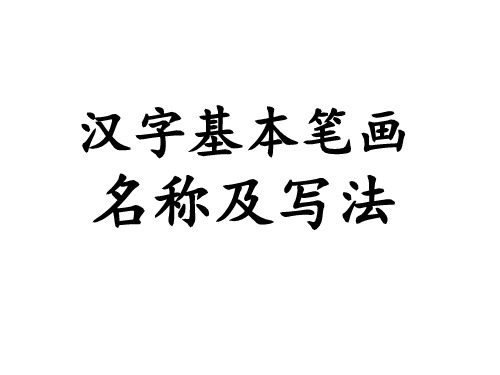 汉字基本笔画
名称及写法